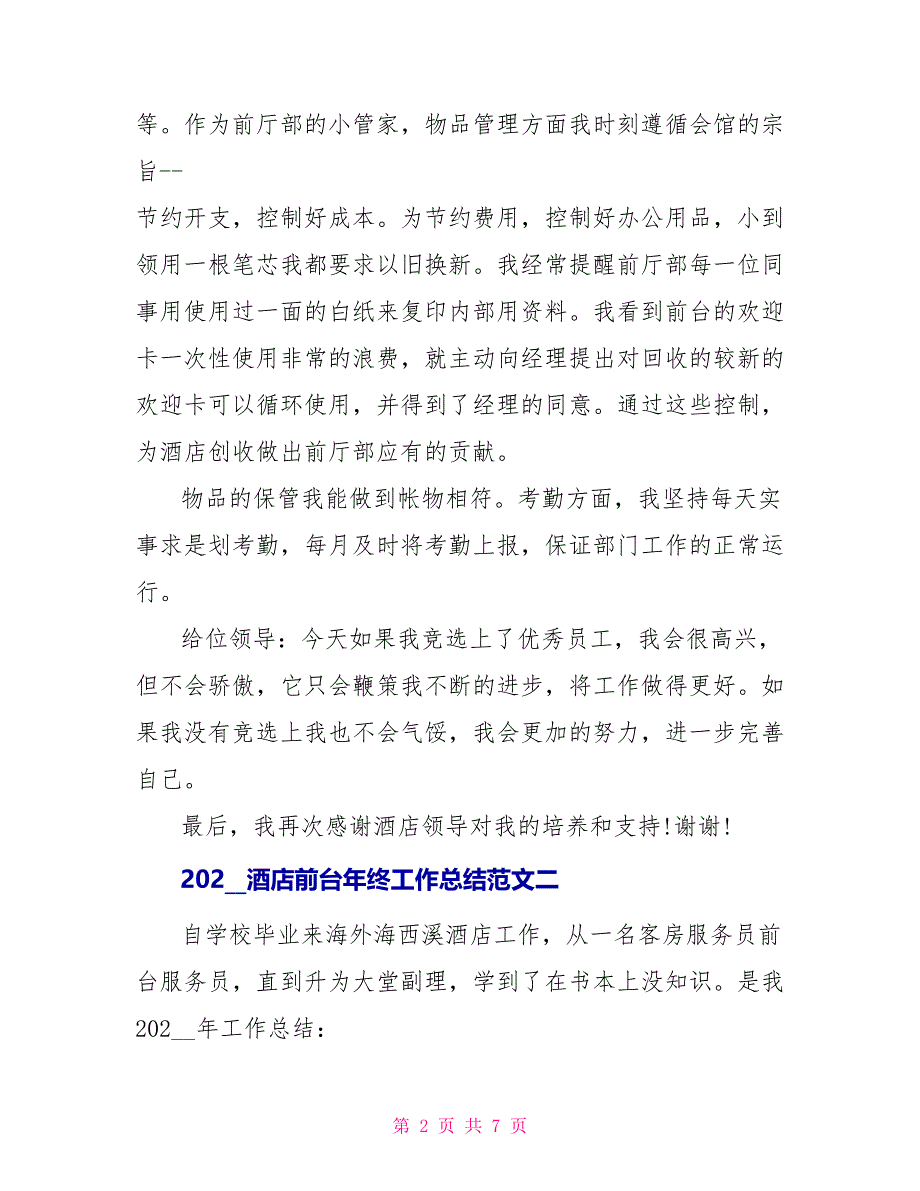 等。作为前厅部的小管家，物品管理方面我时刻遵循会馆的宗旨--
节约开支，控制好成本。为节约费用，控制好办公用品，小到领用一根笔芯我都要求以旧换新。我经常提醒前厅部每一位同事用使用过一面的白纸来复印内部用资料。我看到前台的欢迎卡一次性使用非常的浪费，就主动向经理提出对回收的较新的欢迎卡可以循环使用，并得到了经理的同意。通过这些控制，为酒店创收做出前厅部应有的贡献。

物品的保管我能做到帐物相符。考勤方面，我坚持每天实事求是划考勤，每月及时将考勤上报，保证部门工作的正常运行。

给位领导：今天如果我竞选上了优秀员工，我会很高兴，但不会骄傲，它只会鞭策我不断的进步，将工作做得更好。如果我没有竞选上我也不会气馁，我会更加的努力，进一步完善自己。

最后，我再次感谢酒店领导对我的培养和支持!谢谢!

202_酒店前台年终工作总结范文二

自学校毕业来海外海西溪酒店工作，从一名客房服务员前台服务员，直到升为大堂副理，学到了在书本上没知识。是我202__年工作总结：

第 2 页 共 7 页